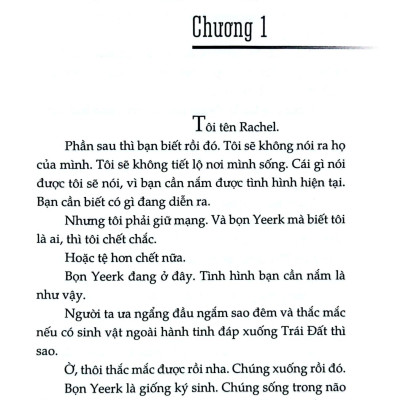 Chương 1

Tôi tên Rachel.

Phần sau thì bạn biết rồi đó. Tôi sẽ không nói ra họ của mình. Tôi sẽ không tiết lộ nơi mình sống. Cái gì nói được tôi sẽ nói, vì bạn cần nắm được tình hình hiện tại. Bạn cần biết có gì đang diễn ra.

Nhưng tôi phải giữ mạng. Và bọn Yeerk mà biết tôi là ai, thì tôi chết chắc.

Hoặc tệ hơn chết nữa.

Bọn Yeerk đang ở đây. Tình hình bạn cần nắm là như vậy.

Người ta ưa ngẩng đầu ngắm sao đêm và thắc mắc nếu có sinh vật ngoài hành tinh đáp xuống Trái Đất thì sao.

Ờ, thôi thắc mắc được rồi nha. Chúng xuống rồi đó.

Bọn Yeerk là giống ký sinh. Chúng sống trong não